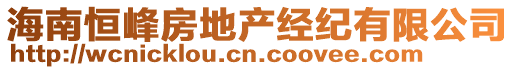 海南恒峰房地产经纪有限公司
http://wcnicklou.cn.coovee.com